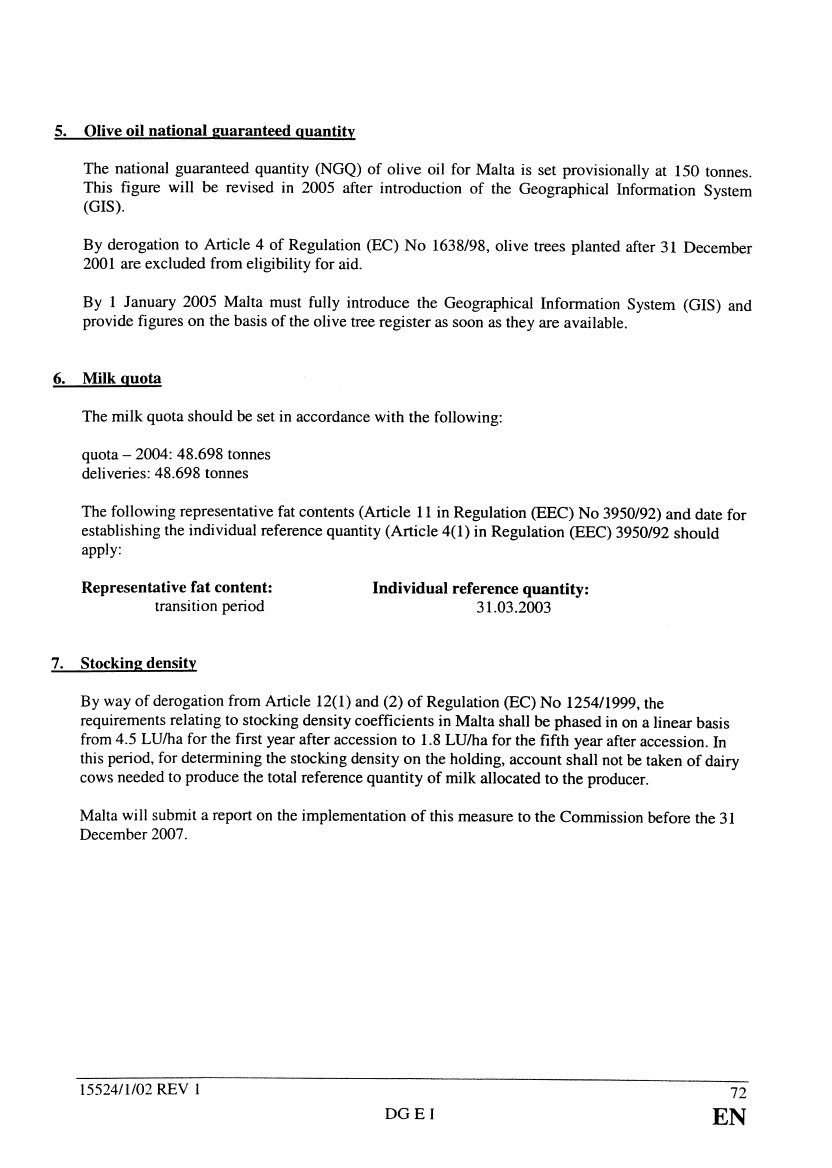 5. Olive oil national guaranteed quantity

The national guaranteed quantity (NGQ) of olive oil for Malta is set provisionally at 150 tonnes. This figure will be revised in 2005 after introduction of the Geographical Information System (GIS).

By derogation to Article 4 of Regulation (EC) No 1638/98, olive trees planted after 31 December 2001 are excluded from eligibility for aid.

By 1 January 2005 Malta must fully introduce the Geographical Information System (GIS) and provide figures on the basis of the olive tree register as soon as they are available.

6. Milk quota

The milk quota should be set in accordance with the following:

quota – 2004: 48.698 tonnes
deliveries: 48.698 tonnes

The following representative fat contents (Article 11 in Regulation (EEC) No 3950/92) and date for establishing the individual reference quantity (Article 4(1) in Regulation (EEC) 3950/92 should apply:

| Representative fat content: | Individual reference quantity: |
|---|---|
| transition period | 31.03.2003 |

7. Stocking density

By way of derogation from Article 12(1) and (2) of Regulation (EC) No 1254/1999, the requirements relating to stocking density coefficients in Malta shall be phased in on a linear basis from 4.5 LU/ha for the first year after accession to 1.8 LU/ha for the fifth year after accession. In this period, for determining the stocking density on the holding, account shall not be taken of dairy cows needed to produce the total reference quantity of milk allocated to the producer.

Malta will submit a report on the implementation of this measure to the Commission before the 31 December 2007.

15524/1/02 REV 1 72
DG E I EN